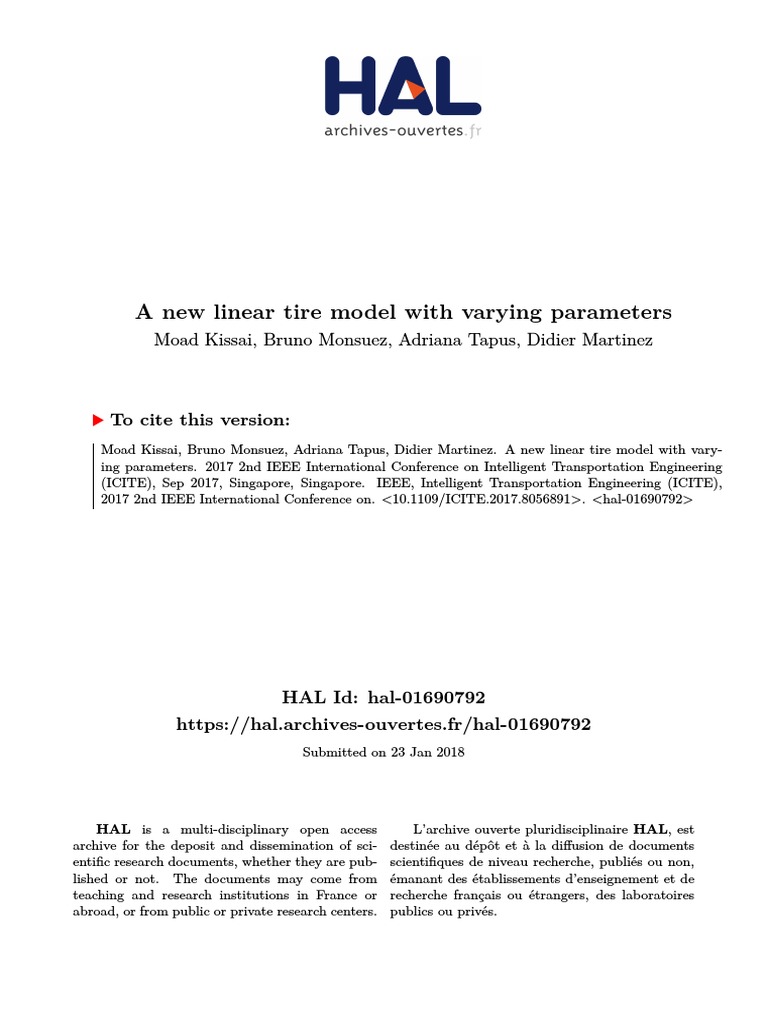 HAL
archives-ouvertes.fr

A new linear tire model with varying parameters
Moad Kissai, Bruno Monsuez, Adriana Tapus, Didier Martinez

To cite this version:

Moad Kissai, Bruno Monsuez, Adriana Tapus, Didier Martinez. A new linear tire model with varying parameters. 2017 2nd IEEE International Conference on Intelligent Transportation Engineering (ICITE), Sep 2017, Singapore, Singapore. IEEE, Intelligent Transportation Engineering (ICITE), 2017 2nd IEEE International Conference on. <10.1109/ICITE.2017.8056891>. <hal-01690792>

HAL Id: hal-01690792
https://hal.archives-ouvertes.fr/hal-01690792

Submitted on 23 Jan 2018

HAL is a multi-disciplinary open access archive for the deposit and dissemination of scientific research documents, whether they are published or not. The documents may come from teaching and research institutions in France or abroad, or from public or private research centers.

L'archive ouverte pluridisciplinaire HAL, est destinée au dépôt et à la diffusion de documents scientifiques de niveau recherche, publiés ou non, émanant des établissements d'enseignement et de recherche français ou étrangers, des laboratoires publics ou privés.